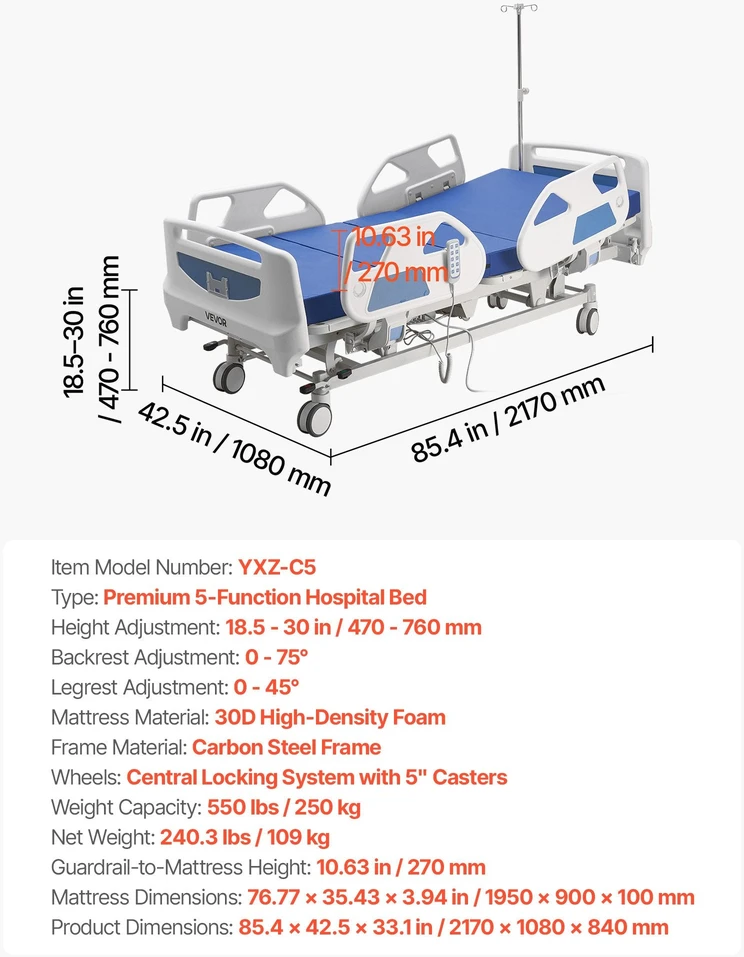 10.63 in / 270 mm

VEVOR

18.5–30 in / 470 - 760 mm

42.5 in / 1080 mm

85.4 in / 2170 mm

Item Model Number: YXZ-C5
Type: Premium 5-Function Hospital Bed
Height Adjustment: 18.5 - 30 in / 470 - 760 mm
Backrest Adjustment: 0 - 75°
Legrest Adjustment: 0 - 45°
Mattress Material: 30D High-Density Foam
Frame Material: Carbon Steel Frame
Wheels: Central Locking System with 5" Casters
Weight Capacity: 550 lbs / 250 kg
Net Weight: 240.3 lbs / 109 kg
Guardrail-to-Mattress Height: 10.63 in / 270 mm
Mattress Dimensions: 76.77 × 35.43 × 3.94 in / 1950 × 900 × 100 mm
Product Dimensions: 85.4 × 42.5 × 33.1 in / 2170 × 1080 × 840 mm